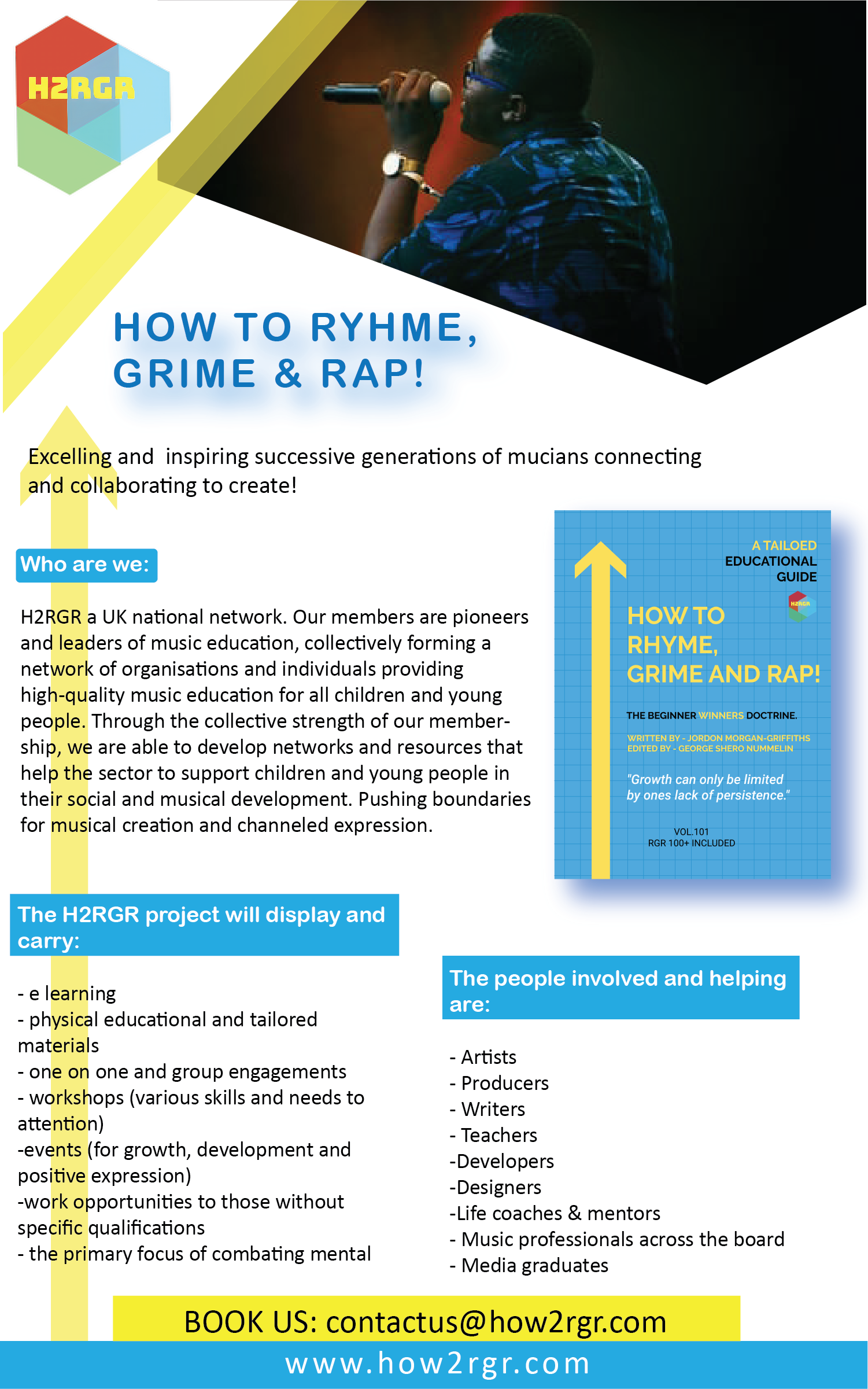 H2RGR

HOW TO RYHME, GRIME & RAP!

Excelling and inspiring successive generations of mucians connecting and collaborating to create!

Who are we:

H2RGR a UK national network. Our members are pioneers and leaders of music education, collectively forming a network of organisations and individuals providing high-quality music education for all children and young people. Through the collective strength of our membership, we are able to develop networks and resources that help the sector to support children and young people in their social and musical development. Pushing boundaries for musical creation and channeled expression.

A TAILOED EDUCATIONAL GUIDE

H2RGR

HOW TO RHYME, GRIME AND RAP!

THE BEGINNER WINNERS DOCTRINE.

WRITTEN BY - JORDON MORGAN-GRIFFITHS
EDITED BY - GEORGE SHERO NUMMELIN

"Growth can only be limited by ones lack of persistence."

VOL.101
RGR 100+ INCLUDED

The H2RGR project will display and carry:

- e learning
- physical educational and tailored materials
- one on one and group engagements
- workshops (various skills and needs to attention)
-events (for growth, development and positive expression)
-work opportunities to those without specific qualifications
- the primary focus of combating mental

The people involved and helping are:

- Artists
- Producers
- Writers
- Teachers
-Developers
-Designers
-Life coaches & mentors
- Music professionals across the board
- Media graduates

BOOK US: contactus@how2rgr.com

www.how2rgr.com